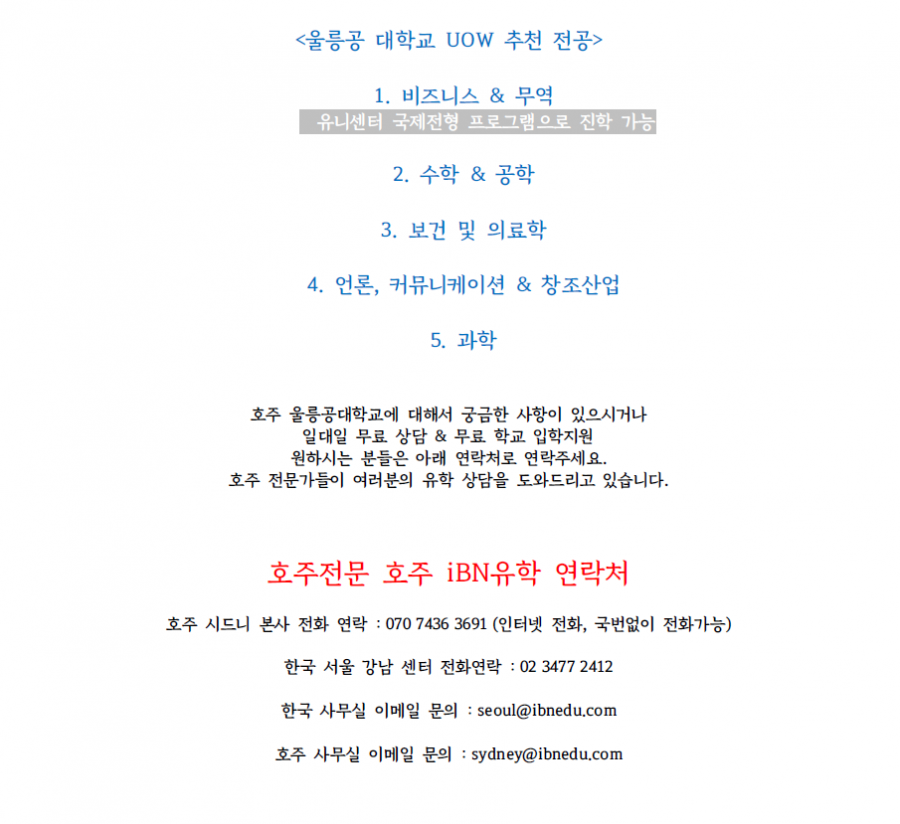 <울릉공 대학교 UOW 추천 전공>

1. 비즈니스 & 무역
유니센터 국제전형 프로그램으로 진학 가능

2. 수학 & 공학

3. 보건 및 의료학

4. 언론, 커뮤니케이션 & 창조산업

5. 과학

호주 울릉공대학교에 대해서 궁금한 사항이 있으시거나
일대일 무료 상담 & 무료 학교 입학지원
원하시는 분들은 아래 연락처로 연락주세요.
호주 전문가들이 여러분의 유학 상담을 도와드리고 있습니다.

호주전문 호주 iBN유학 연락처

호주 시드니 본사 전화 연락 : 070 7436 3691 (인터넷 전화, 국번없이 전화가능)

한국 서울 강남 센터 전화연락 : 02 3477 2412

한국 사무실 이메일 문의 : seoul@ibnedu.com

호주 사무실 이메일 문의 : sydney@ibnedu.com